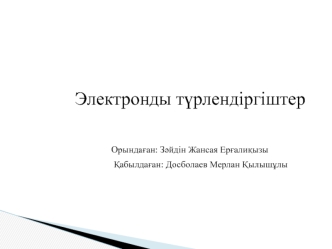 Электронды түрлендіргіштер

Орындаған: Зәйдін Жансая Ерғалиқызы
Қабылдаған: Досболаев Мерлан Қылышұлы